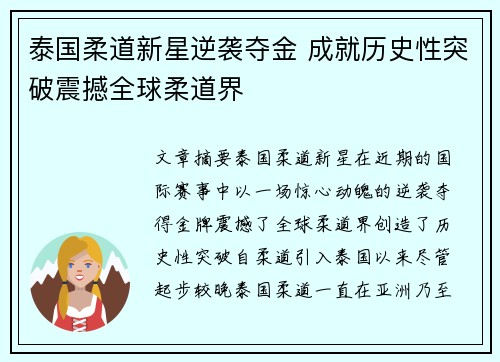 泰国柔道新星逆袭夺金 成就历史性突破震撼全球柔道界

文章摘要泰国柔道新星在近期的国际赛事中以一场惊心动魄的逆袭夺得金牌震撼了全球柔道界创造了历史性突破自柔道引入泰国以来尽管起步较晚泰国柔道一直在亚洲乃至